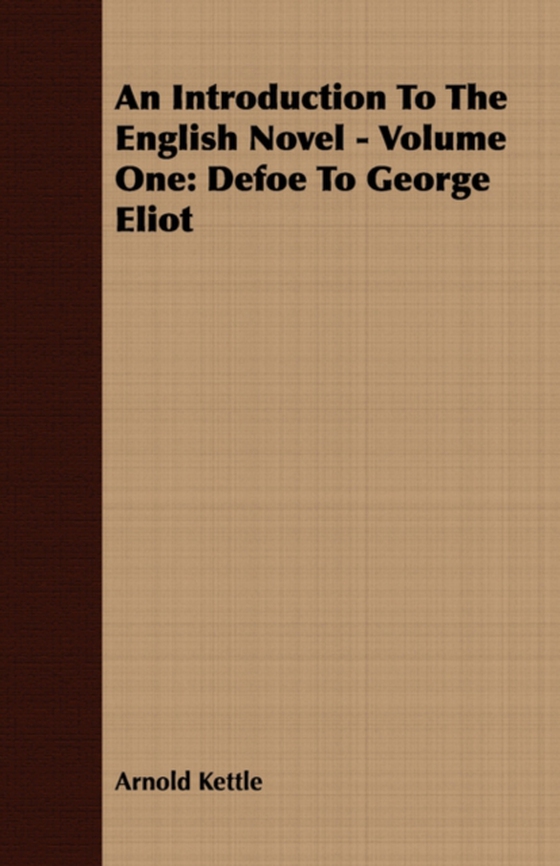 An Introduction To The English Novel - Volume One: Defoe To George Eliot

Arnold Kettle